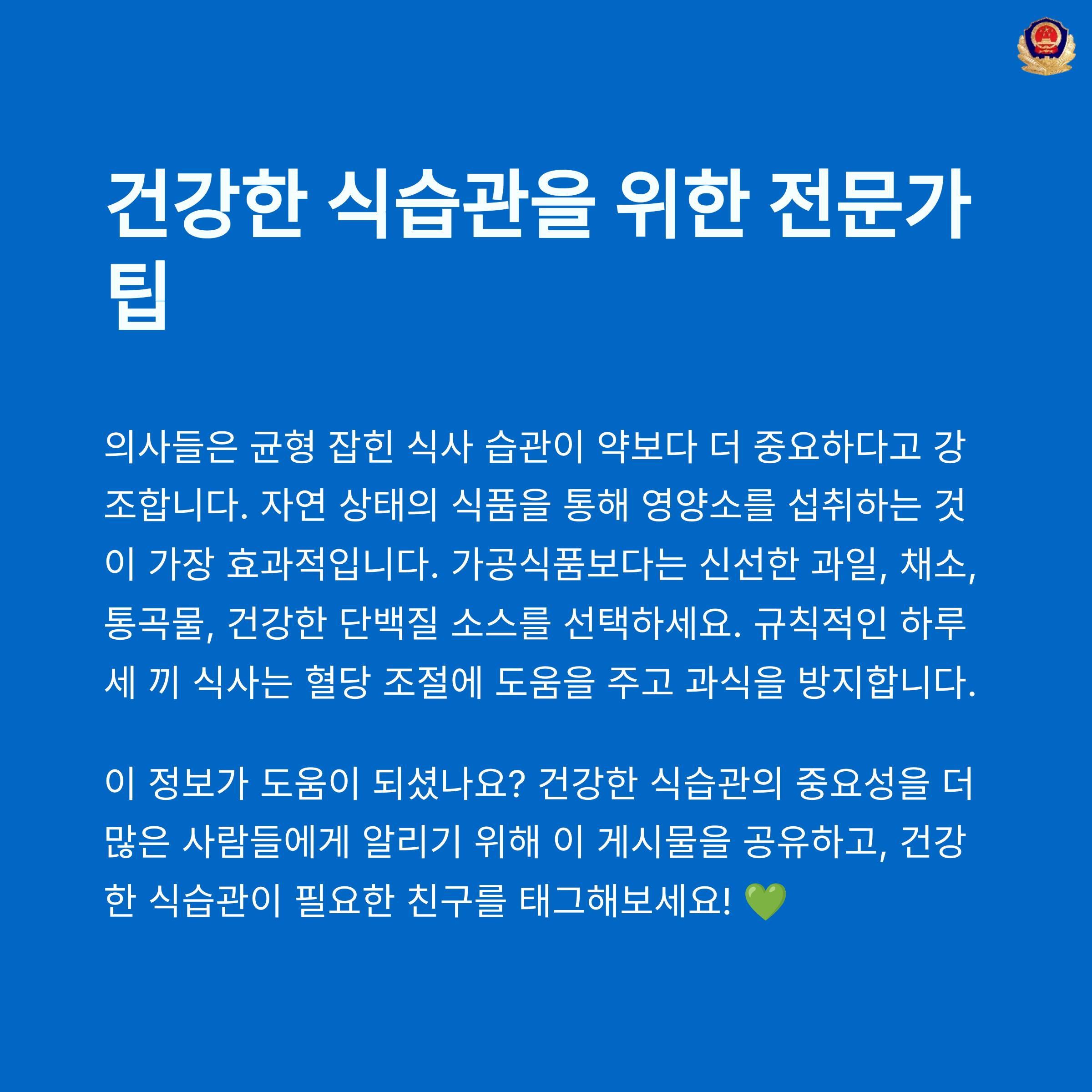 건강한 식습관을 위한 전문가 팁

의사들은 균형 잡힌 식사 습관이 약보다 더 중요하다고 강조합니다. 자연 상태의 식품을 통해 영양소를 섭취하는 것이 가장 효과적입니다. 가공식품보다는 신선한 과일, 채소, 통곡물, 건강한 단백질 소스를 선택하세요. 규칙적인 하루 세 끼 식사는 혈당 조절에 도움을 주고 과식을 방지합니다.

이 정보가 도움이 되셨나요? 건강한 식습관의 중요성을 더 많은 사람들에게 알리기 위해 이 게시물을 공유하고, 건강한 식습관이 필요한 친구를 태그해보세요! 💚